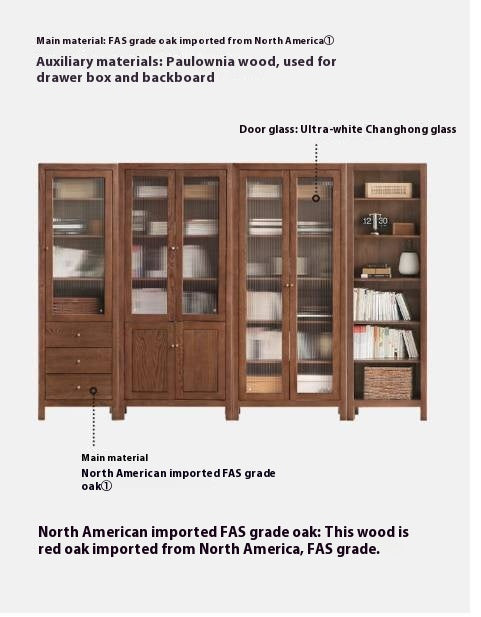 Main material: FAS grade oak imported from North America①

Auxiliary materials: Paulownia wood, used for drawer box and backboard

Door glass: Ultra-white Changhong glass

12 30

Main material
North American imported FAS grade oak①

North American imported FAS grade oak: This wood is red oak imported from North America, FAS grade.